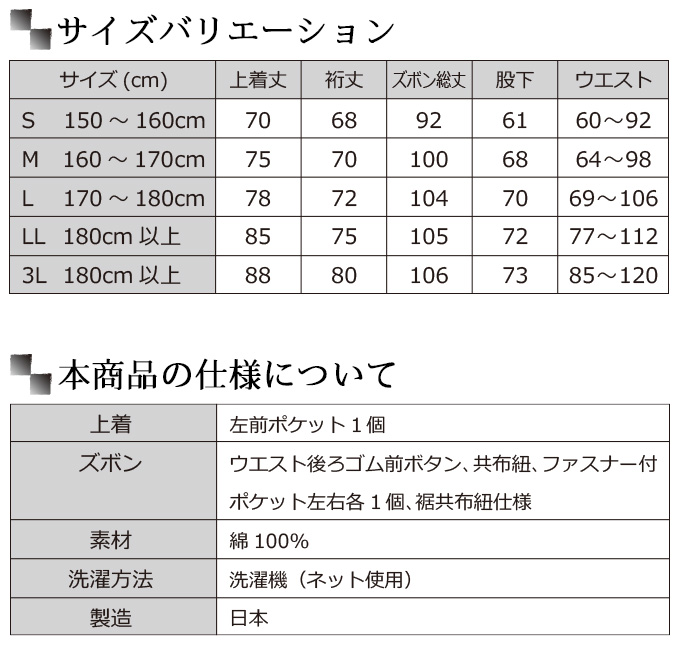 サイズバリエーション

| サイズ (cm) | 上着丈 | 裄丈 | ズボン総丈 | 股下 | ウエスト |
|---|---|---|---|---|---|
| S　150 ～ 160cm | 70 | 68 | 92 | 61 | 60～92 |
| M　160 ～ 170cm | 75 | 70 | 100 | 68 | 64～98 |
| L　170 ～ 180cm | 78 | 72 | 104 | 70 | 69～106 |
| LL　180cm 以上 | 85 | 75 | 105 | 72 | 77～112 |
| 3L　180cm 以上 | 88 | 80 | 106 | 73 | 85～120 |

本商品の仕様について

| 上着 | 左前ポケット１個 |
|---|---|
| ズボン | ウエスト後ろゴム前ボタン、共布紐、ファスナー付 ポケット左右各１個、裾共布紐仕様 |
| 素材 | 綿 100% |
| 洗濯方法 | 洗濯機（ネット使用） |
| 製造 | 日本 |